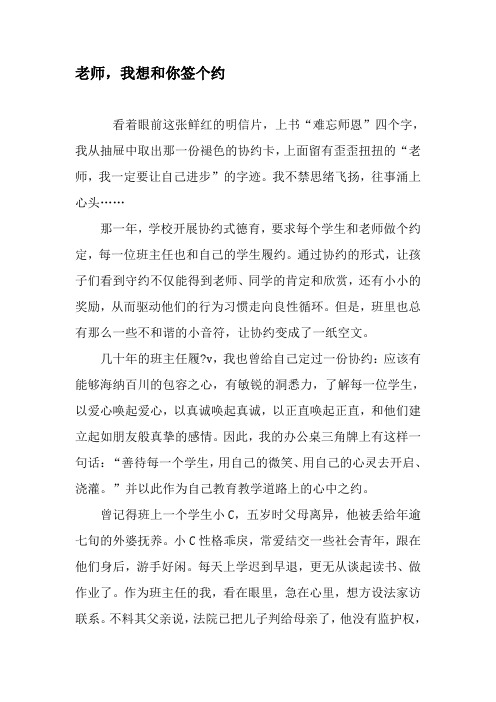 老师，我想和你签个约

看着眼前这张鲜红的明信片，上书“难忘师恩”四个字，我从抽屉中取出那一份褪色的协约卡，上面留有歪歪扭扭的“老师，我一定要让自己进步”的字迹。我不禁思绪飞扬，往事涌上心头……

那一年，学校开展协约式德育，要求每个学生和老师做个约定，每一位班主任也和自己的学生履约。通过协约的形式，让孩子们看到守约不仅能得到老师、同学的肯定和欣赏，还有小小的奖励，从而驱动他们的行为习惯走向良性循环。但是，班里也总有那么一些不和谐的小音符，让协约变成了一纸空文。

几十年的班主任履?v，我也曾给自己定过一份协约：应该有能够海纳百川的包容之心，有敏锐的洞悉力，了解每一位学生，以爱心唤起爱心，以真诚唤起真诚，以正直唤起正直，和他们建立起如朋友般真挚的感情。因此，我的办公桌三角牌上有这样一句话：“善待每一个学生，用自己的微笑、用自己的心灵去开启、浇灌。”并以此作为自己教育教学道路上的心中之约。

曾记得班上一个学生小C，五岁时父母离异，他被丢给年逾七旬的外婆抚养。小C性格乖戾，常爱结交一些社会青年，跟在他们身后，游手好闲。每天上学迟到早退，更无从谈起读书、做作业了。作为班主任的我，看在眼里，急在心里，想方设法家访联系。不料其父亲说，法院已把儿子判给母亲了，他没有监护权，